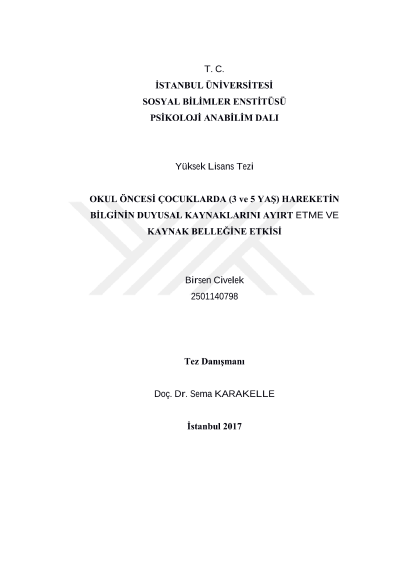 T. C.
İSTANBUL ÜNİVERSİTESİ
SOSYAL BİLİMLER ENSTİTÜSÜ
PSİKOLOJİ ANABİLİM DALI

Yüksek Lisans Tezi

OKUL ÖNCESİ ÇOCUKLARDA (3 ve 5 YAŞ) HAREKETİN BİLGİNİN DUYUSAL KAYNAKLARINI AYIRT ETME VE KAYNAK BELLEĞİNE ETKİSİ

Birsen Civelek
2501140798

Tez Danışmanı

Doç. Dr. Sema KARAKELLE

İstanbul 2017